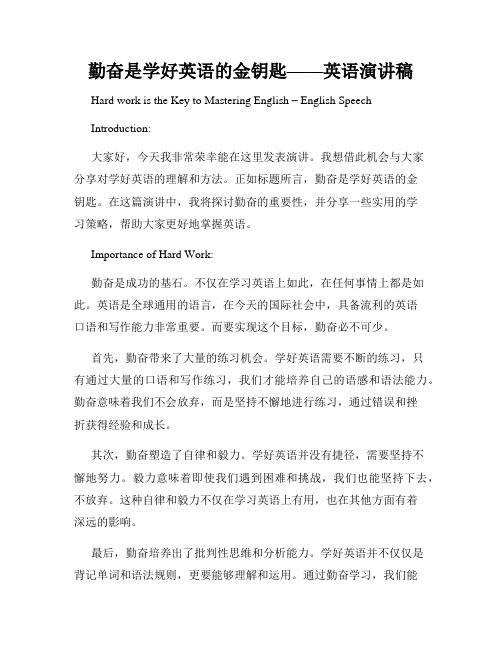 勤奋是学好英语的金钥匙——英语演讲稿

Hard work is the Key to Mastering English – English Speech

Introduction:

大家好，今天我非常荣幸能在这里发表演讲。我想借此机会与大家分享对学好英语的理解和方法。正如标题所言，勤奋是学好英语的金钥匙。在这篇演讲中，我将探讨勤奋的重要性，并分享一些实用的学习策略，帮助大家更好地掌握英语。

Importance of Hard Work:

勤奋是成功的基石。不仅在学习英语上如此，在任何事情上都是如此。英语是全球通用的语言，在今天的国际社会中，具备流利的英语口语和写作能力非常重要。而要实现这个目标，勤奋必不可少。

首先，勤奋带来了大量的练习机会。学好英语需要不断的练习，只有通过大量的口语和写作练习，我们才能培养自己的语感和语法能力。勤奋意味着我们不会放弃，而是坚持不懈地进行练习，通过错误和挫折获得经验和成长。

其次，勤奋塑造了自律和毅力。学好英语并没有捷径，需要坚持不懈地努力。毅力意味着即使我们遇到困难和挑战，我们也能坚持下去，不放弃。这种自律和毅力不仅在学习英语上有用，也在其他方面有着深远的影响。

最后，勤奋培养出了批判性思维和分析能力。学好英语并不仅仅是背记单词和语法规则，更要能够理解和运用。通过勤奋学习，我们能